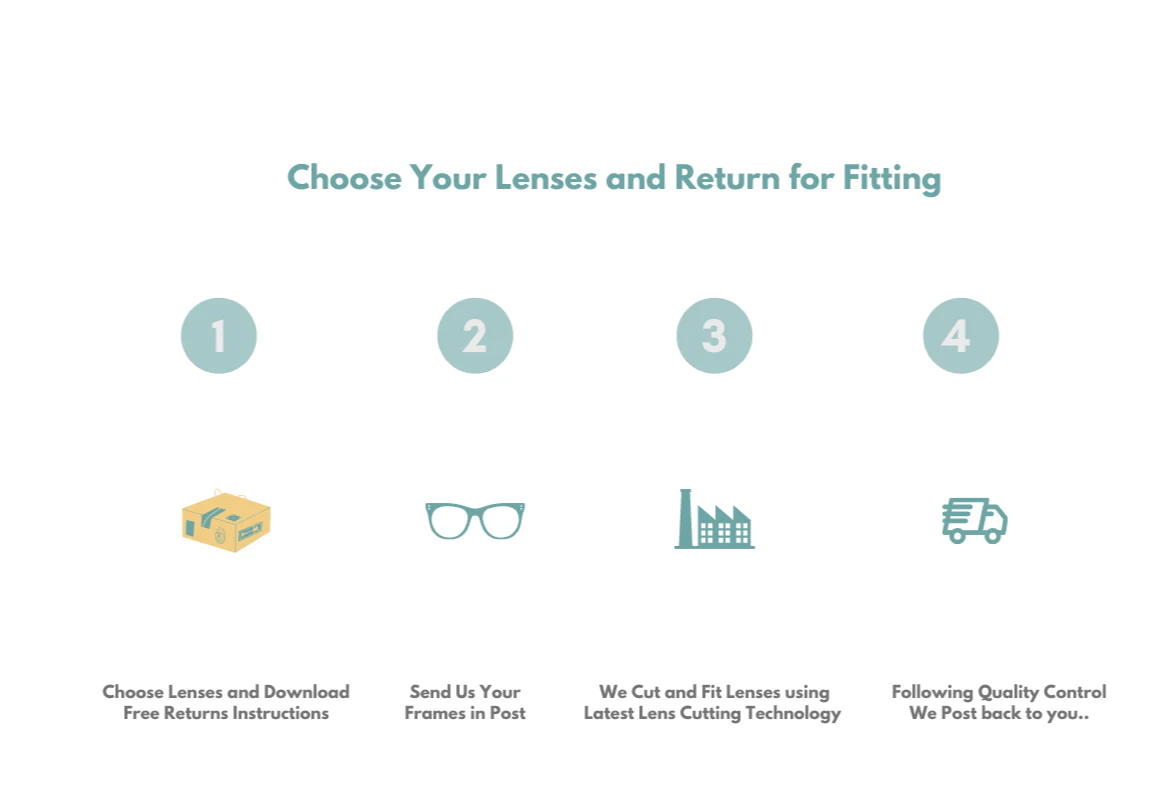 Choose Your Lenses and Return for Fitting

1

2

3

4

Choose Lenses and Download Free Returns Instructions

Send Us Your Frames in Post

We Cut and Fit Lenses using Latest Lens Cutting Technology

Following Quality Control We Post back to you..